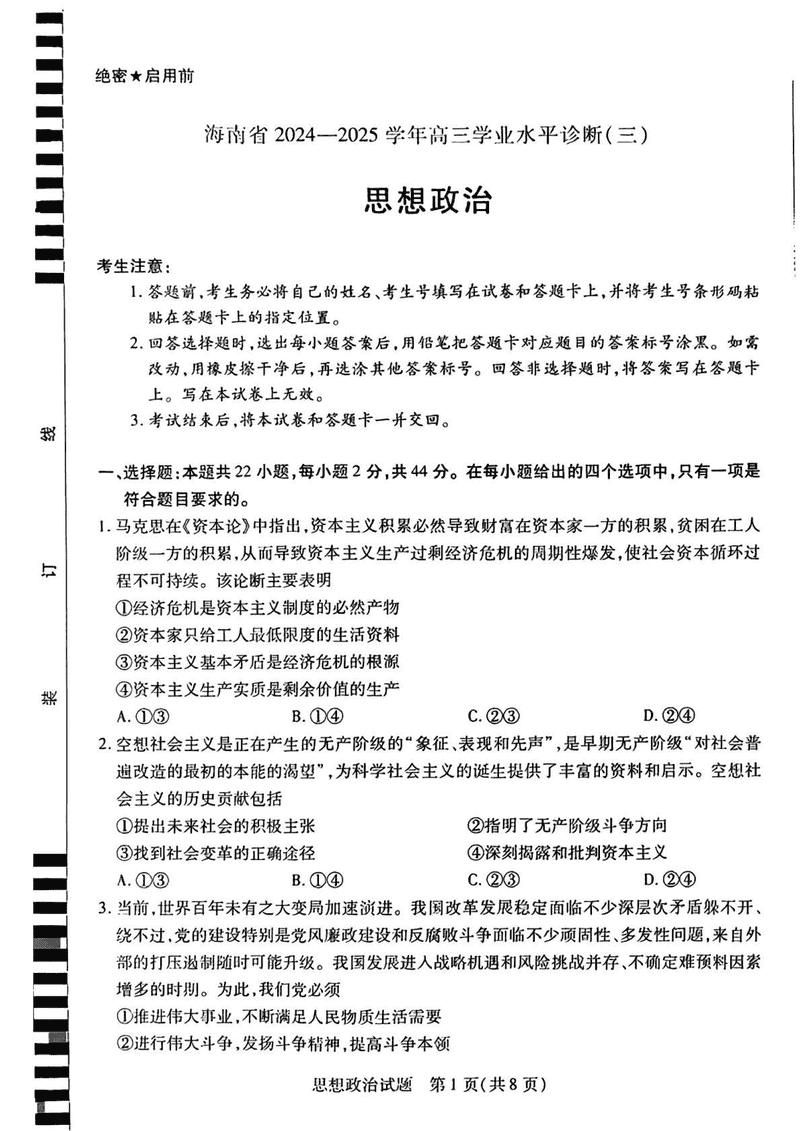 绝密★启用前

海南省 2024—2025 学年高三学业水平诊断(三)

思想政治

考生注意：
1. 答题前，考生务必将自己的姓名、考生号填写在试卷和答题卡上，并将考生号条形码粘贴在答题卡上的指定位置。
2. 回答选择题时，选出每小题答案后，用铅笔把答题卡对应题目的答案标号涂黑。如需改动，用橡皮擦干净后，再选涂其他答案标号。回答非选择题时，将答案写在答题卡上。写在本试卷上无效。
3. 考试结束后，将本试卷和答题卡一并交回。

线

订

装

一、选择题：本题共 22 小题，每小题 2 分，共 44 分。在每小题给出的四个选项中，只有一项是符合题目要求的。
1. 马克思在《资本论》中指出，资本主义积累必然导致财富在资本家一方的积累，贫困在工人阶级一方的积累，从而导致资本主义生产过剩经济危机的周期性爆发，使社会资本循环过程不可持续。该论断主要表明
①经济危机是资本主义制度的必然产物
②资本家只给工人最低限度的生活资料
③资本主义基本矛盾是经济危机的根源
④资本主义生产实质是剩余价值的生产
A. ①③　B. ①④　C. ②③　D. ②④
2. 空想社会主义是正在产生的无产阶级的“象征、表现和先声”，是早期无产阶级“对社会普遍改造的最初的本能的渴望”，为科学社会主义的诞生提供了丰富的资料和启示。空想社会主义的历史贡献包括
①提出未来社会的积极主张　②指明了无产阶级斗争方向
③找到社会变革的正确途径　④深刻揭露和批判资本主义
A. ①③　B. ①④　C. ②③　D. ②④
3. 当前，世界百年未有之大变局加速演进。我国改革发展稳定面临不少深层次矛盾躲不开、绕不过，党的建设特别是党风廉政建设和反腐败斗争面临不少顽固性、多发性问题，来自外部的打压遏制随时可能升级。我国发展进入战略机遇和风险挑战并存、不确定难预料因素增多的时期。为此，我们党必须
①推进伟大事业，不断满足人民物质生活需要
②进行伟大斗争，发扬斗争精神，提高斗争本领

思想政治试题　第 1 页(共 8 页)